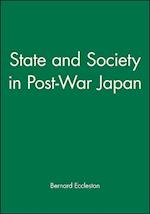 State and Society in Post-War Japan

Bernard Eccleston